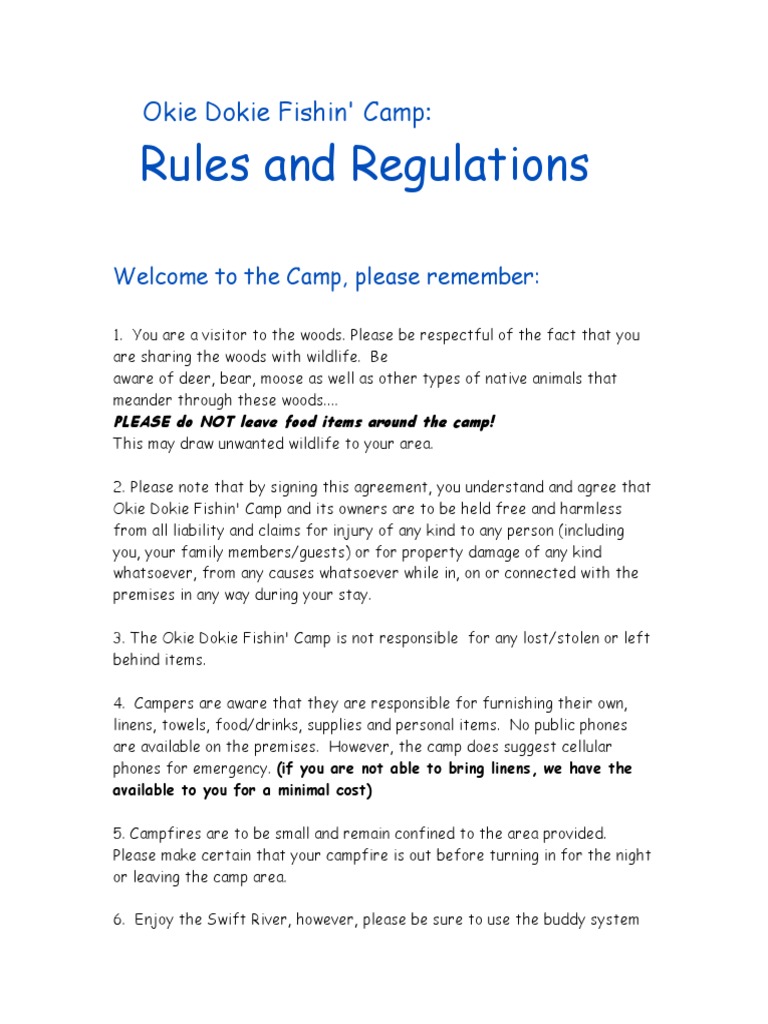 Okie Dokie Fishin' Camp:

Rules and Regulations

Welcome to the Camp, please remember:

1. You are a visitor to the woods. Please be respectful of the fact that you are sharing the woods with wildlife. Be aware of deer, bear, moose as well as other types of native animals that meander through these woods....
PLEASE do NOT leave food items around the camp!
This may draw unwanted wildlife to your area.

2. Please note that by signing this agreement, you understand and agree that Okie Dokie Fishin' Camp and its owners are to be held free and harmless from all liability and claims for injury of any kind to any person (including you, your family members/guests) or for property damage of any kind whatsoever, from any causes whatsoever while in, on or connected with the premises in any way during your stay.

3. The Okie Dokie Fishin' Camp is not responsible for any lost/stolen or left behind items.

4. Campers are aware that they are responsible for furnishing their own, linens, towels, food/drinks, supplies and personal items. No public phones are available on the premises. However, the camp does suggest cellular phones for emergency. (if you are not able to bring linens, we have the available to you for a minimal cost)

5. Campfires are to be small and remain confined to the area provided. Please make certain that your campfire is out before turning in for the night or leaving the camp area.

6. Enjoy the Swift River, however, please be sure to use the buddy system